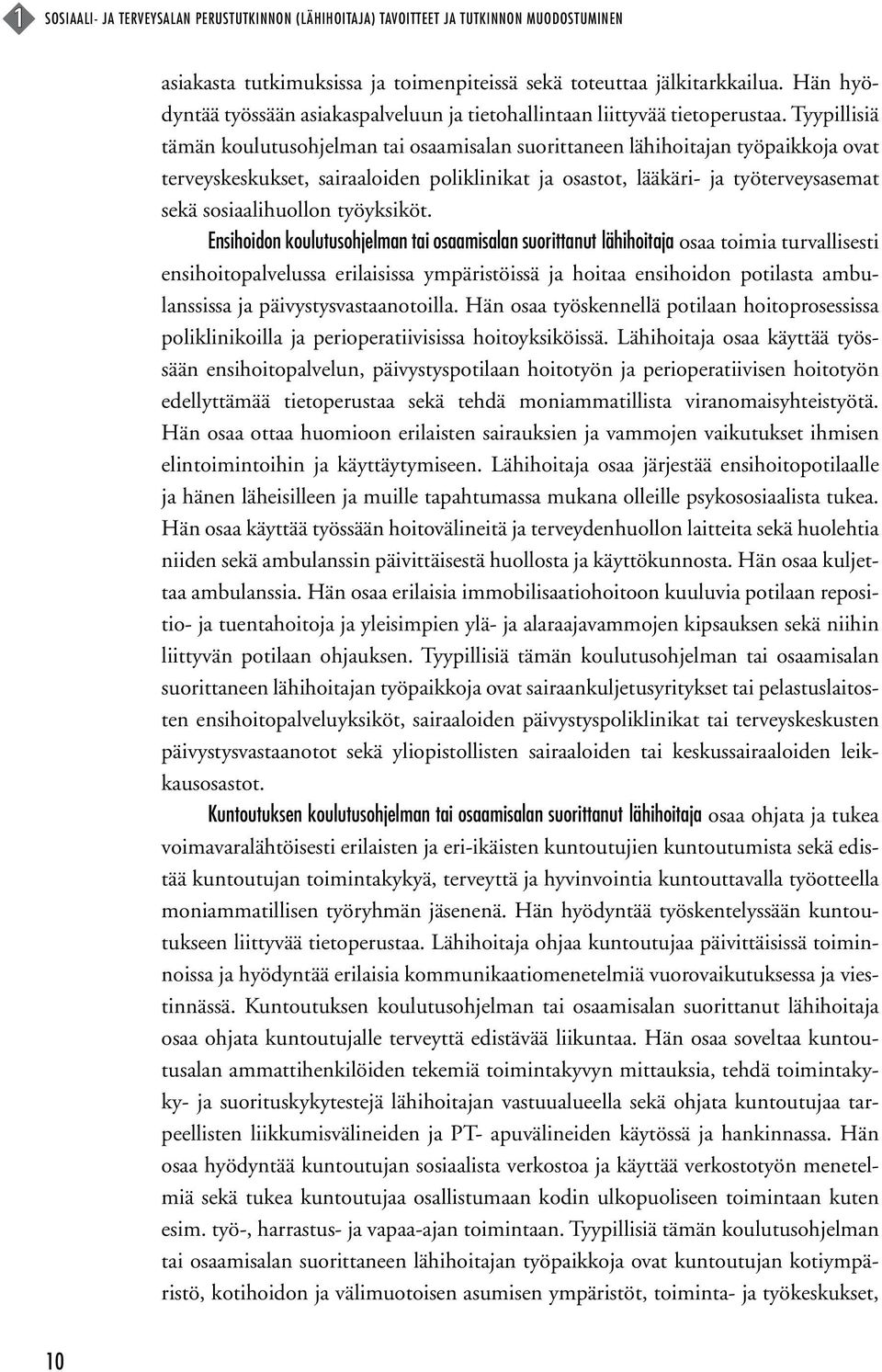 1 SOSIAALI- JA TERVEYSALAN PERUSTUTKINNON (LÄHIHOITAJA) TAVOITTEET JA TUTKINNON MUODOSTUMINEN

asiakasta tutkimuksissa ja toimenpiteissä sekä toteuttaa jälkitarkkailua. Hän hyödyntää työssään asiakaspalveluun ja tietohallintaan liittyvää tietoperustaa. Tyypillisiä tämän koulutusohjelman tai osaamisalan suorittaneen lähihoitajan työpaikkoja ovat terveyskeskukset, sairaaloiden poliklinikat ja osastot, lääkäri- ja työterveysasemat sekä sosiaalihuollon työyksiköt.

Ensihoidon koulutusohjelman tai osaamisalan suorittanut lähihoitaja osaa toimia turvallisesti ensihoitopalvelussa erilaisissa ympäristöissä ja hoitaa ensihoidon potilasta ambulanssissa ja päivystysvastaanotoilla. Hän osaa työskennellä potilaan hoitoprosessissa poliklinikoilla ja perioperatiivisissa hoitoyksiköissä. Lähihoitaja osaa käyttää työssään ensihoitopalvelun, päivystyspotilaan hoitotyön ja perioperatiivisen hoitotyön edellyttämää tietoperustaa sekä tehdä moniammatillista viranomaisyhteistyötä. Hän osaa ottaa huomioon erilaisten sairauksien ja vammojen vaikutukset ihmisen elintoimintoihin ja käyttäytymiseen. Lähihoitaja osaa järjestää ensihoitopotilaalle ja hänen läheisilleen ja muille tapahtumassa mukana olleille psykososiaalista tukea. Hän osaa käyttää työssään hoitovälineitä ja terveydenhuollon laitteita sekä huolehtia niiden sekä ambulanssin päivittäisestä huollosta ja käyttökunnosta. Hän osaa kuljettaa ambulanssia. Hän osaa erilaisia immobilisaatiohoitoon kuuluvia potilaan repositio- ja tuentahoitoja ja yleisimpien ylä- ja alaraajavammojen kipsauksen sekä niihin liittyvän potilaan ohjauksen. Tyypillisiä tämän koulutusohjelman tai osaamisalan suorittaneen lähihoitajan työpaikkoja ovat sairaankuljetusyritykset tai pelastuslaitosten ensihoitopalveluyksiköt, sairaaloiden päivystyspoliklinikat tai terveyskeskusten päivystysvastaanotot sekä yliopistollisten sairaaloiden tai keskussairaaloiden leikkausosastot.

Kuntoutuksen koulutusohjelman tai osaamisalan suorittanut lähihoitaja osaa ohjata ja tukea voimavaralähtöisesti erilaisten ja eri-ikäisten kuntoutujien kuntoutumista sekä edistää kuntoutujan toimintakykyä, terveyttä ja hyvinvointia kuntouttavalla työotteella moniammatillisen työryhmän jäsenenä. Hän hyödyntää työskentelyssään kuntoutukseen liittyvää tietoperustaa. Lähihoitaja ohjaa kuntoutujaa päivittäisissä toiminnoissa ja hyödyntää erilaisia kommunikaatiomenetelmiä vuorovaikutuksessa ja viestinnässä. Kuntoutuksen koulutusohjelman tai osaamisalan suorittanut lähihoitaja osaa ohjata kuntoutujalle terveyttä edistävää liikuntaa. Hän osaa soveltaa kuntoutusalan ammattihenkilöiden tekemiä toimintakyvyn mittauksia, tehdä toimintakyky- ja suorituskykytestejä lähihoitajan vastuualueella sekä ohjata kuntoutujaa tarpeellisten liikkumisvälineiden ja PT- apuvälineiden käytössä ja hankinnassa. Hän osaa hyödyntää kuntoutujan sosiaalista verkostoa ja käyttää verkostotyön menetelmiä sekä tukea kuntoutujaa osallistumaan kodin ulkopuoliseen toimintaan kuten esim. työ-, harrastus- ja vapaa-ajan toimintaan. Tyypillisiä tämän koulutusohjelman tai osaamisalan suorittaneen lähihoitajan työpaikkoja ovat kuntoutujan kotiympäristö, kotihoidon ja välimuotoisen asumisen ympäristöt, toiminta- ja työkeskukset,

10